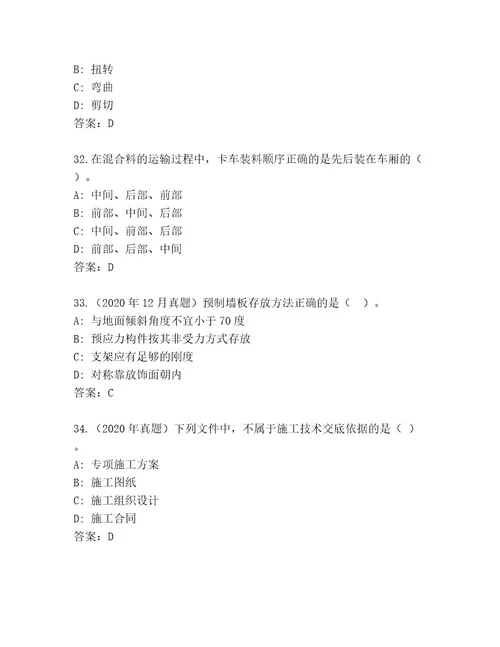 B: 扭转
C: 弯曲
D: 剪切
答案：D

32.在混合料的运输过程中，卡车装料顺序正确的是先后装在车厢的（ ）。
A: 中间、后部、前部
B: 前部、中间、后部
C: 中间、前部、后部
D: 前部、后部、中间
答案：D

33.（2020 年 12 月真题）预制墙板存放方法正确的是（ ）。
A: 与地面倾斜角度不宜小于 70 度
B: 预应力构件按其非受力方式存放
C: 支架应有足够的刚度
D: 对称靠放饰面朝内
答案：C

34.（2020 年真题）下列文件中，不属于施工技术交底依据的是（ ）。
A: 专项施工方案
B: 施工图纸
C: 施工组织设计
D: 施工合同
答案：D